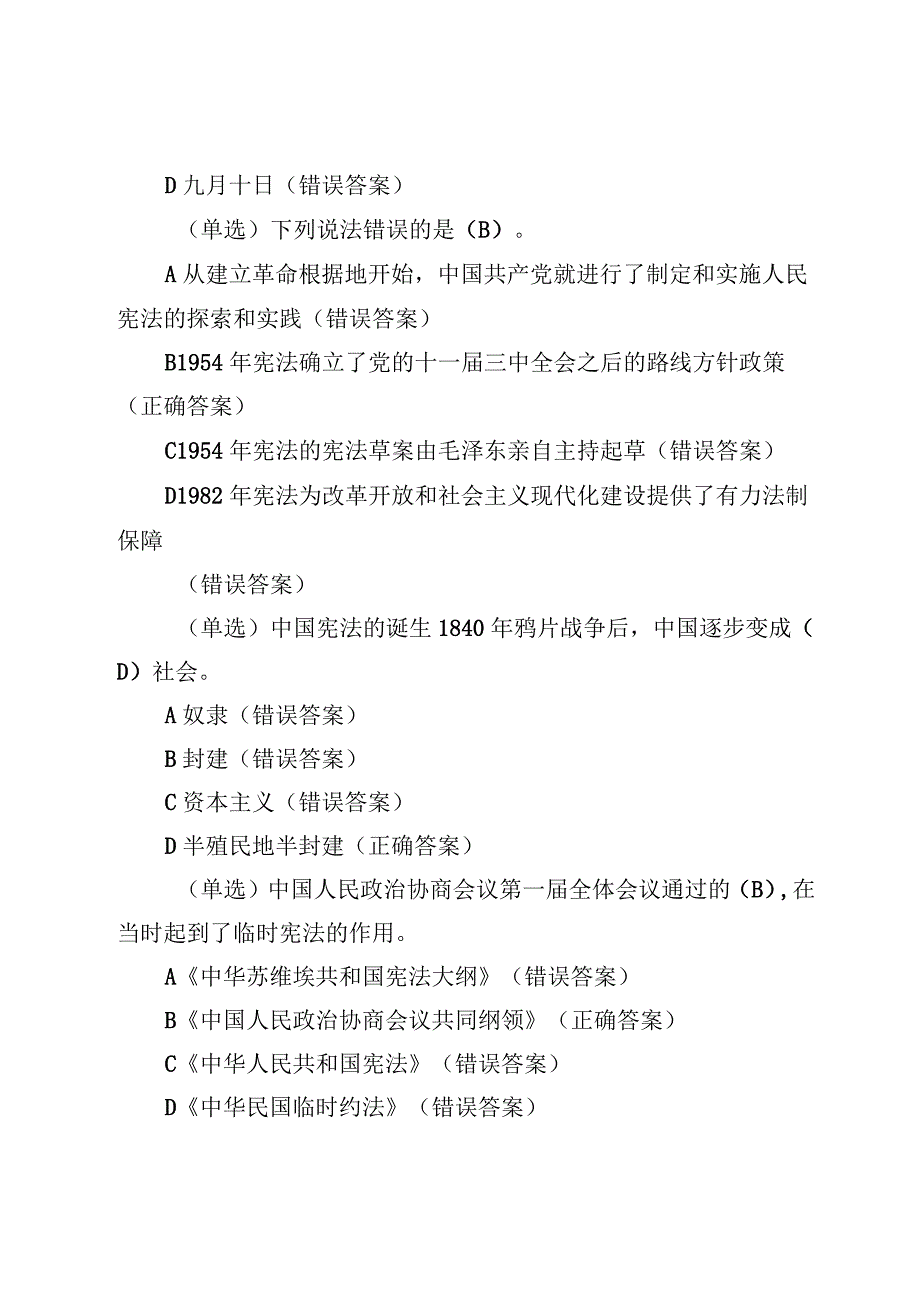 D 九月十日（错误答案）

（单选）下列说法错误的是（B）。

A 从建立革命根据地开始，中国共产党就进行了制定和实施人民宪法的探索和实践（错误答案）

B1954 年宪法确立了党的十一届三中全会之后的路线方针政策（正确答案）

C1954 年宪法的宪法草案由毛泽东亲自主持起草（错误答案）

D1982 年宪法为改革开放和社会主义现代化建设提供了有力法制保障

（错误答案）

（单选）中国宪法的诞生 1840 年鸦片战争后，中国逐步变成（D）社会。

A 奴隶（错误答案）

B 封建（错误答案）

C 资本主义（错误答案）

D 半殖民地半封建（正确答案）

（单选）中国人民政治协商会议第一届全体会议通过的（B），在当时起到了临时宪法的作用。

A《中华苏维埃共和国宪法大纲》（错误答案）

B《中国人民政治协商会议共同纲领》（正确答案）

C《中华人民共和国宪法》（错误答案）

D《中华民国临时约法》（错误答案）